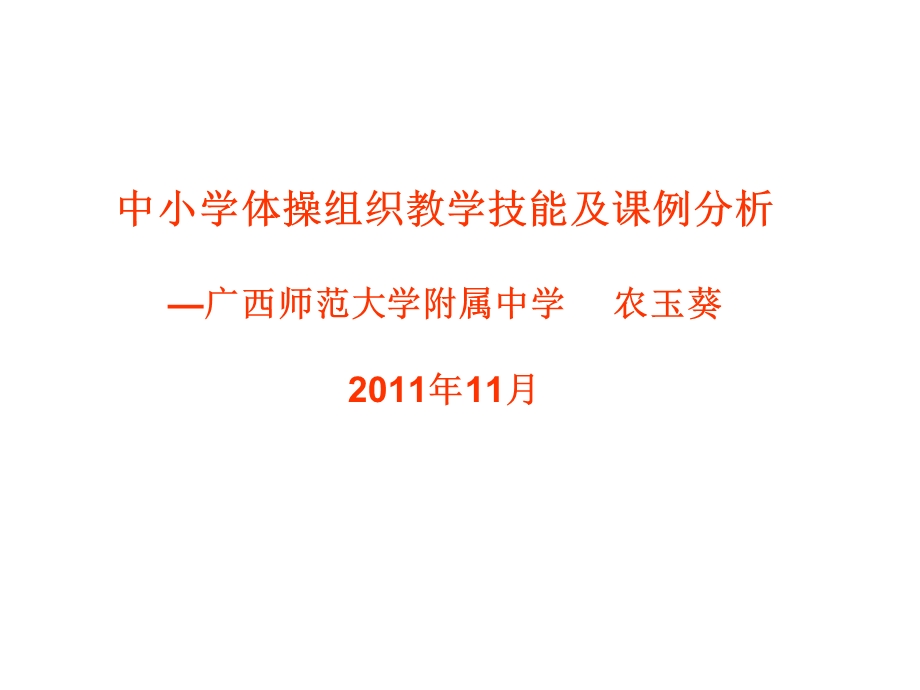 中小学体操组织教学技能及课例分析

—广西师范大学附属中学　农玉葵

2011年11月